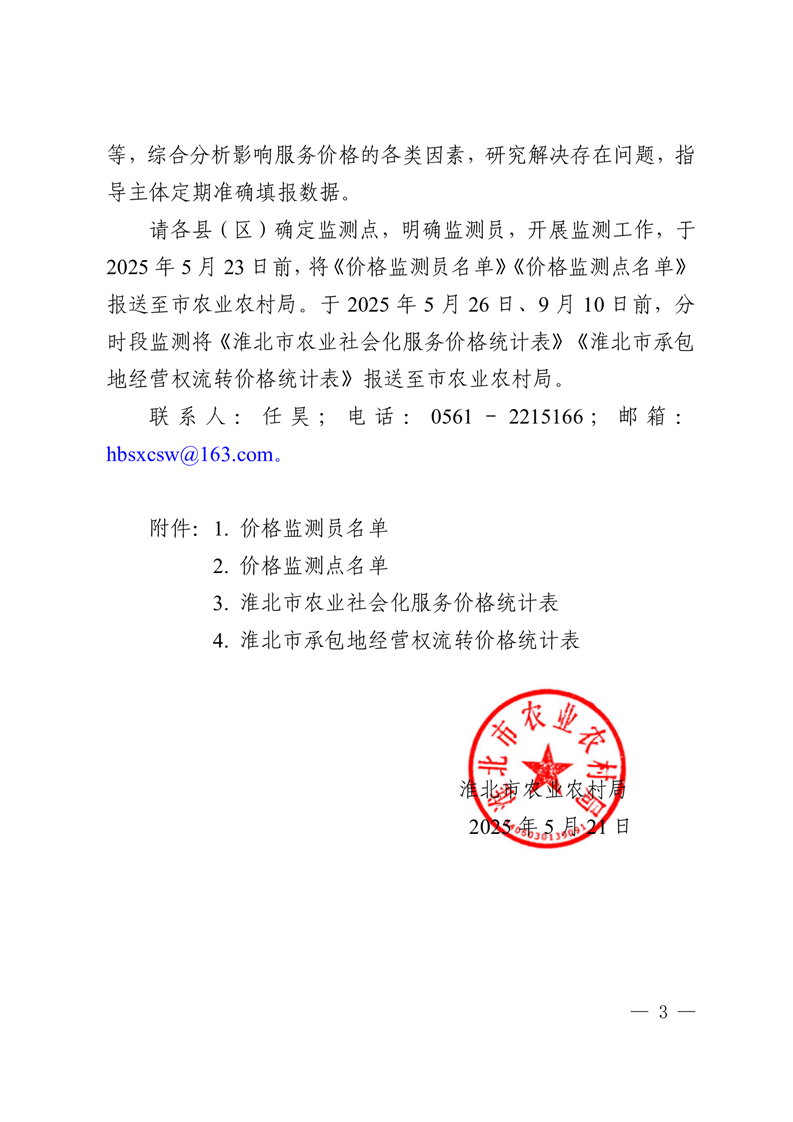 等，综合分析影响服务价格的各类因素，研究解决存在问题，指导主体定期准确填报数据。

请各县（区）确定监测点，明确监测员，开展监测工作，于2025年5月23日前，将《价格监测员名单》《价格监测点名单》报送至市农业农村局。于2025年5月26日、9月10日前，分时段监测将《淮北市农业社会化服务价格统计表》《淮北市承包地经营权流转价格统计表》报送至市农业农村局。

联系人：任昊；电话：0561－2215166；邮箱：hbsxcsw@163.com。

附件：1. 价格监测员名单
2. 价格监测点名单
3. 淮北市农业社会化服务价格统计表
4. 淮北市承包地经营权流转价格统计表

淮北市农业农村局
淮北市农业农村局
2025年5月21日

— 3 —